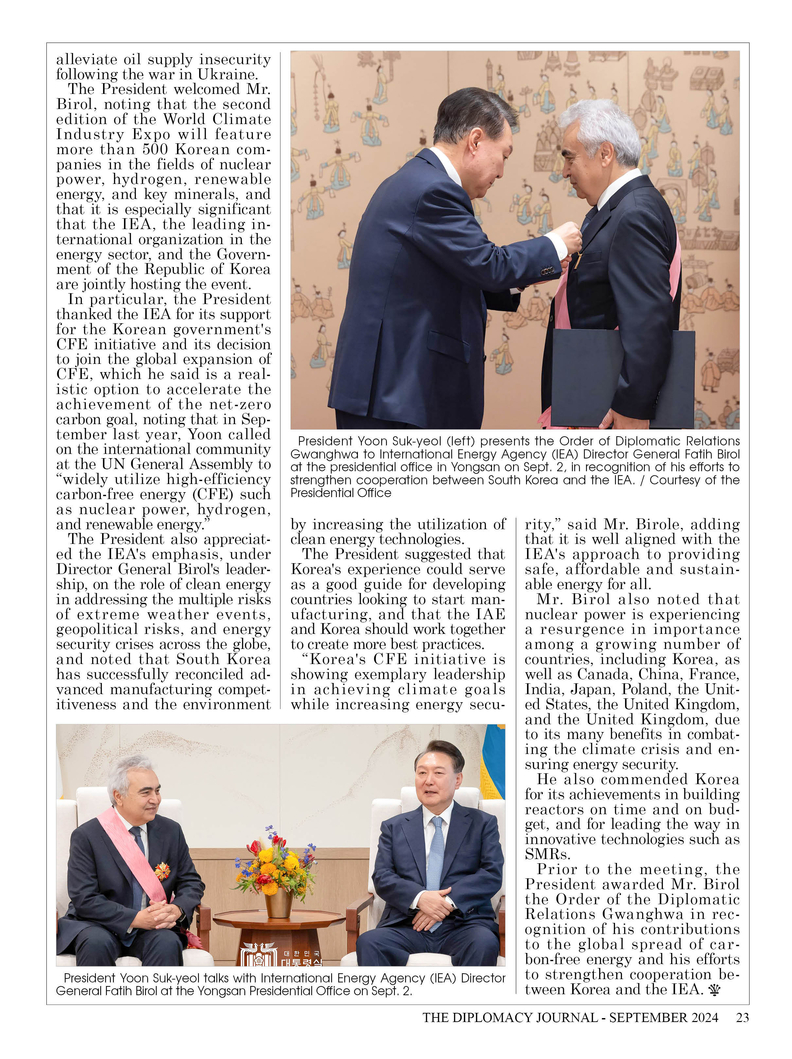 alleviate oil supply insecurity following the war in Ukraine.

The President welcomed Mr. Birol, noting that the second edition of the World Climate Industry Expo will feature more than 500 Korean companies in the fields of nuclear power, hydrogen, renewable energy, and key minerals, and that it is especially significant that the IEA, the leading international organization in the energy sector, and the Government of the Republic of Korea are jointly hosting the event.

In particular, the President thanked the IEA for its support for the Korean government's CFE initiative and its decision to join the global expansion of CFE, which he said is a realistic option to accelerate the achievement of the net-zero carbon goal, noting that in September last year, Yoon called on the international community at the UN General Assembly to "widely utilize high-efficiency carbon-free energy (CFE) such as nuclear power, hydrogen, and renewable energy."

The President also appreciated the IEA's emphasis, under Director General Birol's leadership, on the role of clean energy in addressing the multiple risks of extreme weather events, geopolitical risks, and energy security crises across the globe, and noted that South Korea has successfully reconciled advanced manufacturing competitiveness and the environment

President Yoon Suk-yeol (left) presents the Order of Diplomatic Relations Gwanghwa to International Energy Agency (IEA) Director General Fatih Birol at the presidential office in Yongsan on Sept. 2, in recognition of his efforts to strengthen cooperation between South Korea and the IEA. / Courtesy of the Presidential Office

by increasing the utilization of clean energy technologies.

The President suggested that Korea's experience could serve as a good guide for developing countries looking to start manufacturing, and that the IAE and Korea should work together to create more best practices.

"Korea's CFE initiative is showing exemplary leadership in achieving climate goals while increasing energy security," said Mr. Birole, adding that it is well aligned with the IEA's approach to providing safe, affordable and sustainable energy for all.

Mr. Birol also noted that nuclear power is experiencing a resurgence in importance among a growing number of countries, including Korea, as well as Canada, China, France, India, Japan, Poland, the United States, the United Kingdom, and the United Kingdom, due to its many benefits in combating the climate crisis and ensuring energy security.

He also commended Korea for its achievements in building reactors on time and on budget, and for leading the way in innovative technologies such as SMRs.

Prior to the meeting, the President awarded Mr. Birol the Order of the Diplomatic Relations Gwanghwa in recognition of his contributions to the global spread of carbon-free energy and his efforts to strengthen cooperation between Korea and the IEA.

대한민국 대통령실

President Yoon Suk-yeol talks with International Energy Agency (IEA) Director General Fatih Birol at the Yongsan Presidential Office on Sept. 2.

THE DIPLOMACY JOURNAL - SEPTEMBER 2024 23